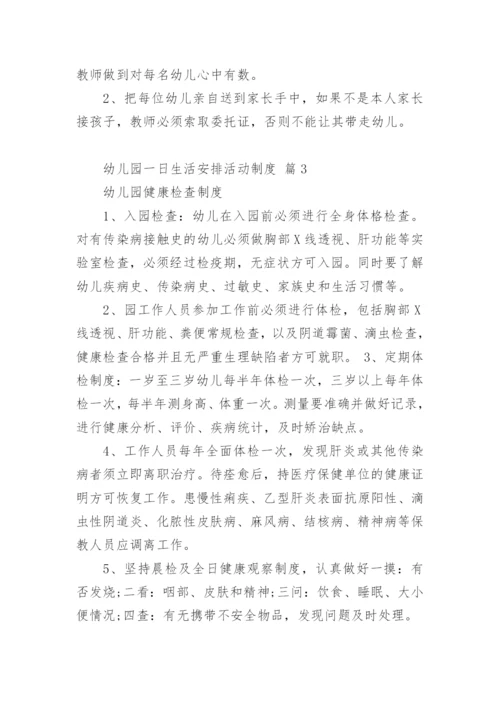 教师做到对每名幼儿心中有数。

2、把每位幼儿亲自送到家长手中，如果不是本人家长接孩子，教师必须索取委托证，否则不能让其带走幼儿。

幼儿园一日生活安排活动制度 篇3

幼儿园健康检查制度

1、入园检查：幼儿在入园前必须进行全身体格检查。对有传染病接触史的幼儿必须做胸部X线透视、肝功能等实验室检查，必须经过检疫期，无症状方可入园。同时要了解幼儿疾病史、传染病史、过敏史、家族史和生活习惯等。

2、园工作人员参加工作前必须进行体检，包括胸部X线透视、肝功能、粪便常规检查，以及阴道霉菌、滴虫检查，健康检查合格并且无严重生理缺陷者方可就职。 3、定期体检制度：一岁至三岁幼儿每半年体检一次，三岁以上每年体检一次，每半年测身高、体重一次。测量要准确并做好记录，进行健康分析、评价、疾病统计，及时矫治缺点。

4、工作人员每年全面体检一次，发现肝炎或其他传染病者须立即离职治疗。待痊愈后，持医疗保健单位的健康证明方可恢复工作。患慢性痢疾、乙型肝炎表面抗原阳性、滴虫性阴道炎、化脓性皮肤病、麻风病、结核病、精神病等保教人员应调离工作。

5、坚持晨检及全日健康观察制度，认真做好一摸：有否发烧；二看：咽部、皮肤和精神；三问：饮食、睡眠、大小便情况；四查：有无携带不安全物品，发现问题及时处理。